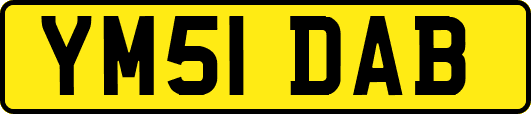 YM51 DAB